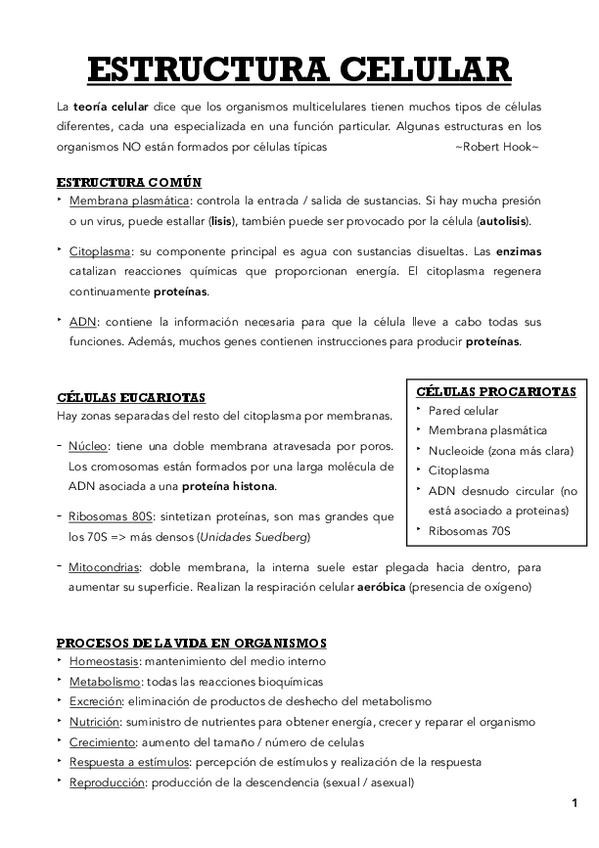 ESTRUCTURA CELULAR

La teoría celular dice que los organismos multicelulares tienen muchos tipos de células diferentes, cada una especializada en una función particular. Algunas estructuras en los organismos NO están formados por células típicas ~Robert Hook~

ESTRUCTURA COMÚN

‣ Membrana plasmática: controla la entrada / salida de sustancias. Si hay mucha presión o un virus, puede estallar (lisis), también puede ser provocado por la célula (autolisis).

‣ Citoplasma: su componente principal es agua con sustancias disueltas. Las enzimas catalizan reacciones químicas que proporcionan energía. El citoplasma regenera continuamente proteínas.

‣ ADN: contiene la información necesaria para que la célula lleve a cabo todas sus funciones. Además, muchos genes contienen instrucciones para producir proteínas.

CÉLULAS EUCARIOTAS

Hay zonas separadas del resto del citoplasma por membranas.

- Núcleo: tiene una doble membrana atravesada por poros. Los cromosomas están formados por una larga molécula de ADN asociada a una proteína histona.

- Ribosomas 80S: sintetizan proteínas, son mas grandes que los 70S => más densos (Unidades Suedberg)

- Mitocondrias: doble membrana, la interna suele estar plegada hacia dentro, para aumentar su superficie. Realizan la respiración celular aeróbica (presencia de oxígeno)

CÉLULAS PROCARIOTAS

‣ Pared celular
‣ Membrana plasmática
‣ Nucleoide (zona más clara)
‣ Citoplasma
‣ ADN desnudo circular (no está asociado a proteinas)
‣ Ribosomas 70S

PROCESOS DE LA VIDA EN ORGANISMOS

‣ Homeostasis: mantenimiento del medio interno
‣ Metabolismo: todas las reacciones bioquímicas
‣ Excreción: eliminación de productos de deshecho del metabolismo
‣ Nutrición: suministro de nutrientes para obtener energía, crecer y reparar el organismo
‣ Crecimiento: aumento del tamaño / número de celulas
‣ Respuesta a estímulos: percepción de estímulos y realización de la respuesta
‣ Reproducción: producción de la descendencia (sexual / asexual)

1